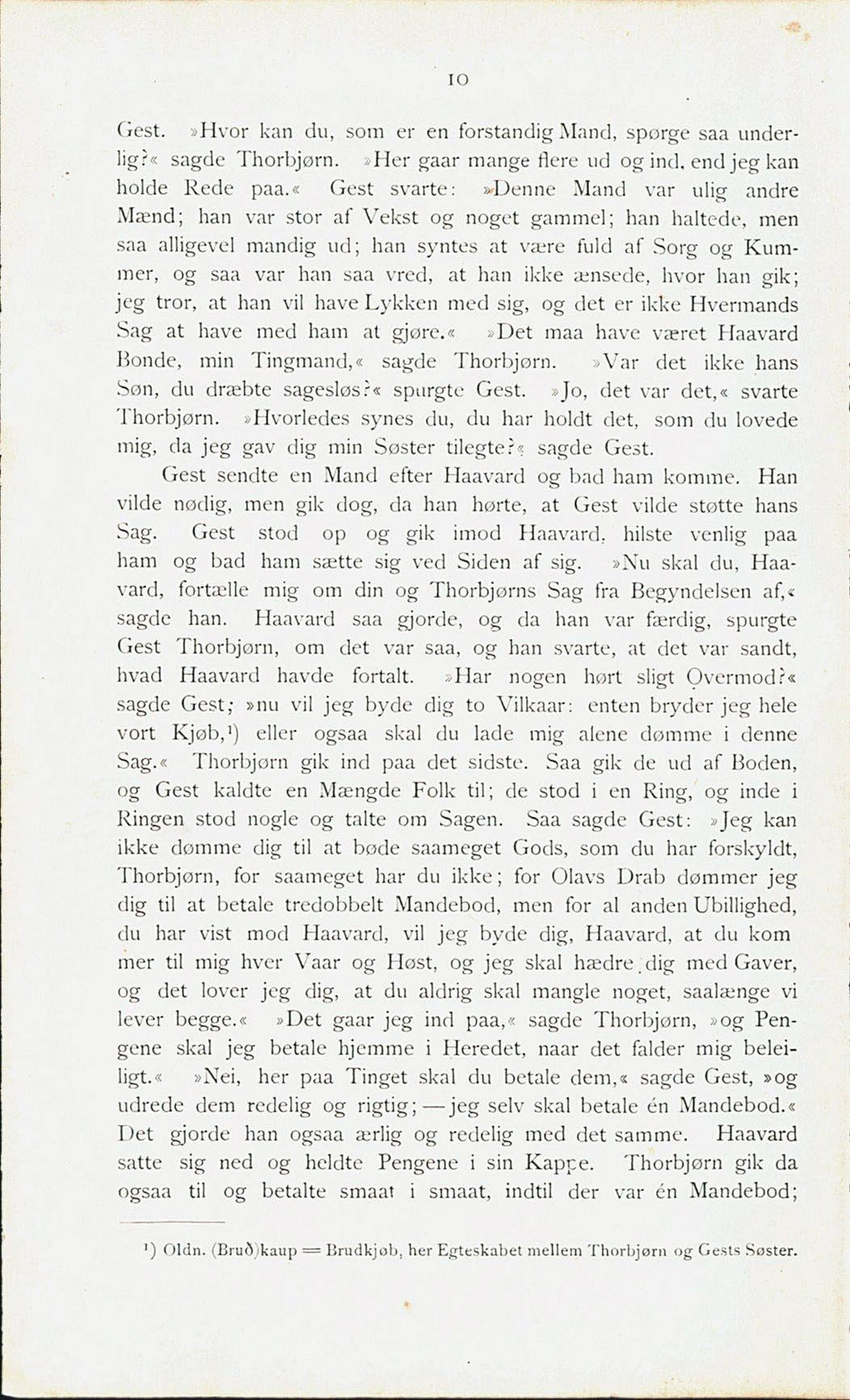 10

Gest. »Hvor kan du, som er en forstandig Mand, spørge saa underlig?« sagde Thorbjørn. »Her gaar mange flere ud og ind, end jeg kan holde Rede paa.« Gest svarte: »Denne Mand var ulig andre Mænd; han var stor af Vekst og noget gammel; han haltede, men saa alligevel mandig ud; han syntes at være fuld af Sorg og Kummer, og saa var han saa vred, at han ikke ænsede, hvor han gik; jeg tror, at han vil have Lykken med sig, og det er ikke Hvermands Sag at have med ham at gjøre.« »Det maa have været Haavard Bonde, min Tingmand,« sagde Thorbjørn. »Var det ikke hans Søn, du dræbte sagesløs?« spurgte Gest. »Jo, det var det,« svarte Thorbjørn. »Hvorledes synes du, du har holdt det, som du lovede mig, da jeg gav dig min Søster tilegte?« sagde Gest.

Gest sendte en Mand efter Haavard og bad ham komme. Han vilde nødig, men gik dog, da han hørte, at Gest vilde støtte hans Sag. Gest stod op og gik imod Haavard, hilste venlig paa ham og bad ham sætte sig ved Siden af sig. »Nu skal du, Haavard, fortælle mig om din og Thorbjørns Sag fra Begyndelsen af,« sagde han. Haavard saa gjorde, og da han var færdig, spurgte Gest Thorbjørn, om det var saa, og han svarte, at det var sandt, hvad Haavard havde fortalt. »Har nogen hørt sligt Overmod?« sagde Gest; »nu vil jeg byde dig to Vilkaar: enten bryder jeg hele vort Kjøb,¹) eller ogsaa skal du lade mig alene dømme i denne Sag.« Thorbjørn gik ind paa det sidste. Saa gik de ud af Boden, og Gest kaldte en Mængde Folk til; de stod i en Ring, og inde i Ringen stod nogle og talte om Sagen. Saa sagde Gest: »Jeg kan ikke dømme dig til at bøde saameget Gods, som du har forskyldt, Thorbjørn, for saameget har du ikke; for Olavs Drab dømmer jeg dig til at betale tredobbelt Mandebod, men for al anden Ubillighed, du har vist mod Haavard, vil jeg byde dig, Haavard, at du kommer til mig hver Vaar og Høst, og jeg skal hædre dig med Gaver, og det lover jeg dig, at du aldrig skal mangle noget, saalænge vi lever begge.« »Det gaar jeg ind paa,« sagde Thorbjørn, »og Pengene skal jeg betale hjemme i Heredet, naar det falder mig beleiligt.« »Nei, her paa Tinget skal du betale dem,« sagde Gest, »og udrede dem redelig og rigtig; — jeg selv skal betale én Mandebod.« Det gjorde han ogsaa ærlig og redelig med det samme. Haavard satte sig ned og heldte Pengene i sin Kappe. Thorbjørn gik da ogsaa til og betalte smaat i smaat, indtil der var én Mandebod;

¹) Oldn. (Bruð)kaup = Brudkjøb, her Egteskabet mellem Thorbjørn og Gests Søster.